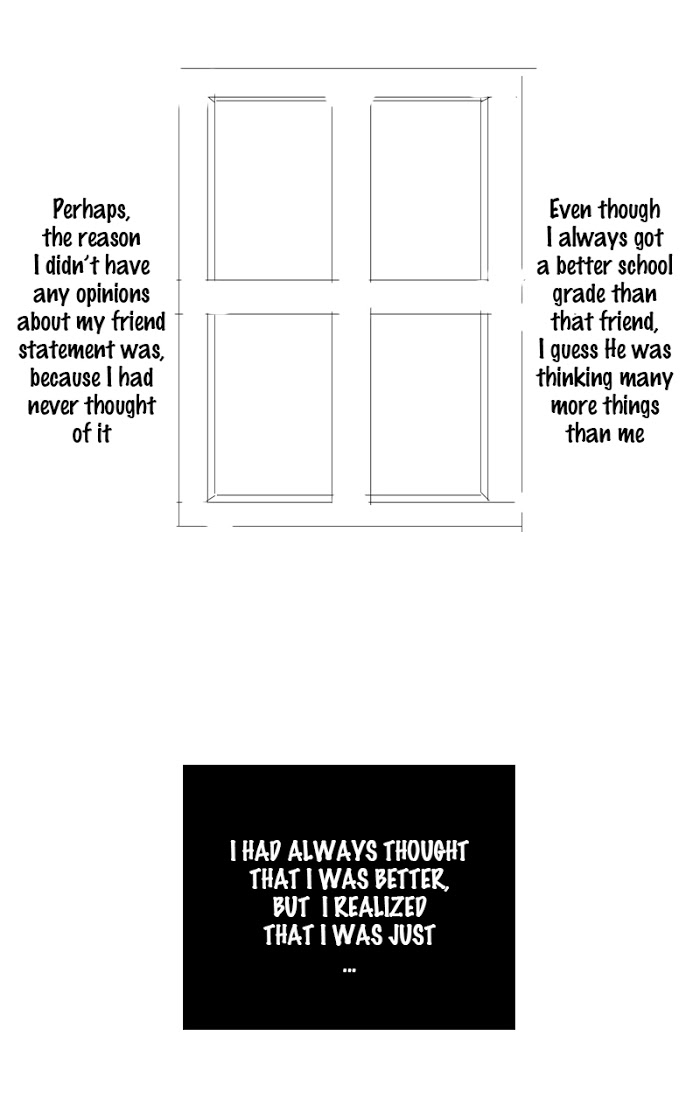 Perhaps, the reason I didn't have any opinions about my friend statement was, because I had never thought of it

Even though I always got a better school grade than that friend, I guess He was thinking many more things than me

I HAD ALWAYS THOUGHT THAT I WAS BETTER, BUT I REALIZED THAT I WAS JUST ...